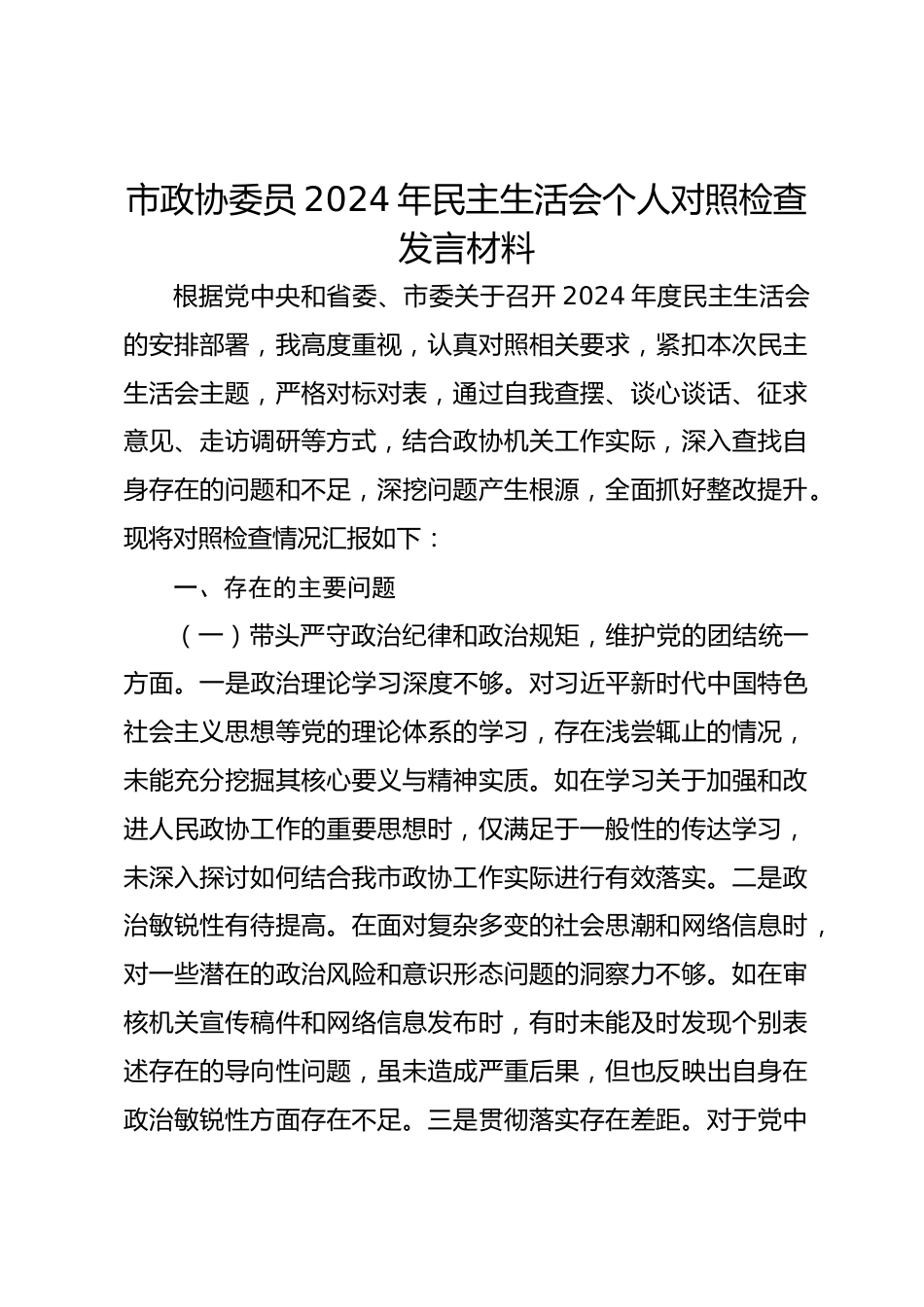 市政协委员 2024 年民主生活会个人对照检查发言材料

根据党中央和省委、市委关于召开 2024 年度民主生活会的安排部署，我高度重视，认真对照相关要求，紧扣本次民主生活会主题，严格对标对表，通过自我查摆、谈心谈话、征求意见、走访调研等方式，结合政协机关工作实际，深入查找自身存在的问题和不足，深挖问题产生根源，全面抓好整改提升。现将对照检查情况汇报如下：

一、存在的主要问题

（一）带头严守政治纪律和政治规矩，维护党的团结统一方面。一是政治理论学习深度不够。对习近平新时代中国特色社会主义思想等党的理论体系的学习，存在浅尝辄止的情况，未能充分挖掘其核心要义与精神实质。如在学习关于加强和改进人民政协工作的重要思想时，仅满足于一般性的传达学习，未深入探讨如何结合我市政协工作实际进行有效落实。二是政治敏锐性有待提高。在面对复杂多变的社会思潮和网络信息时，对一些潜在的政治风险和意识形态问题的洞察力不够。如在审核机关宣传稿件和网络信息发布时，有时未能及时发现个别表述存在的导向性问题，虽未造成严重后果，但也反映出自身在政治敏锐性方面存在不足。三是贯彻落实存在差距。对于党中